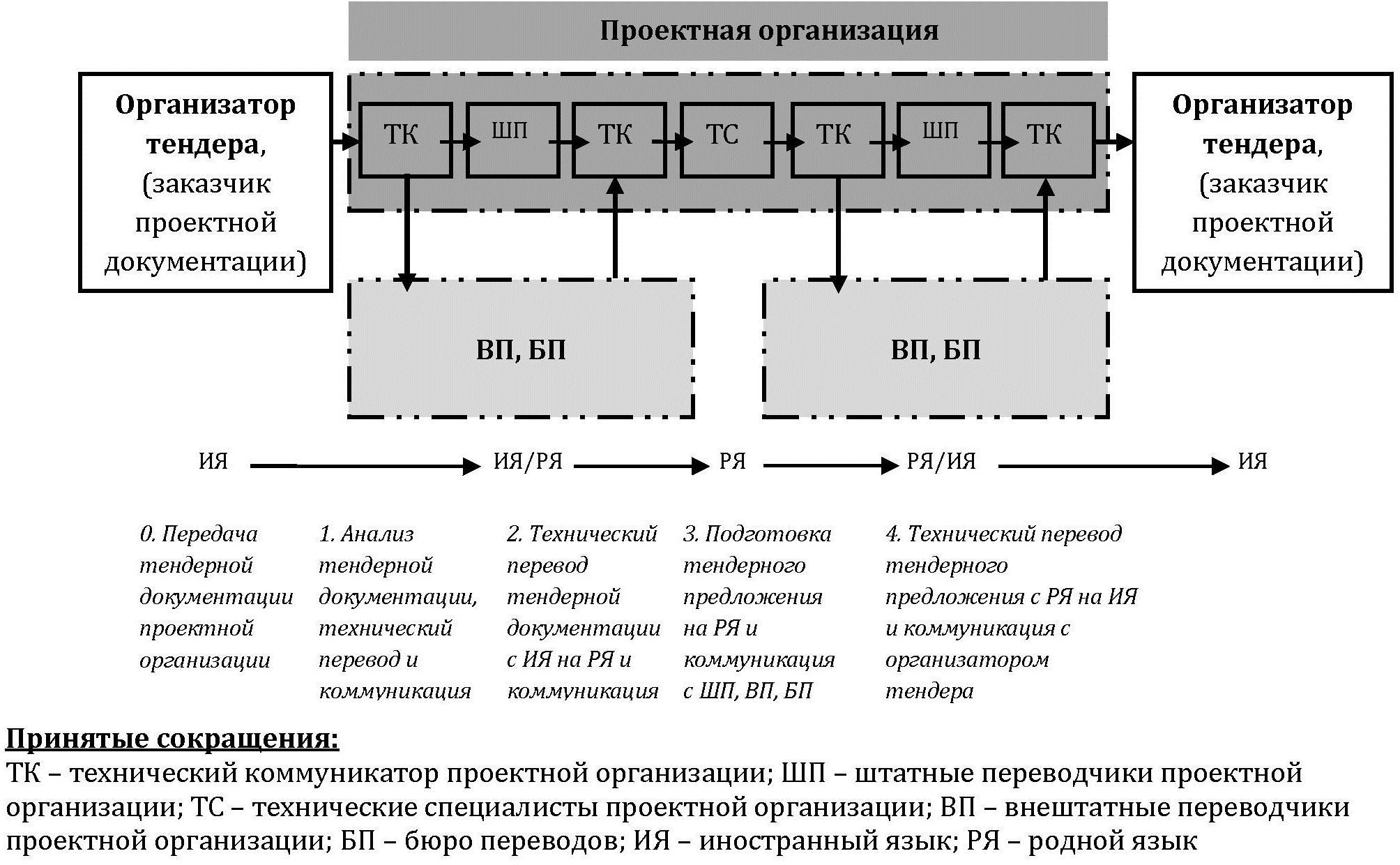 Проектная организация

Организатор тендера, (заказчик проектной документации)

ТК ШП ТК ТС ТК ШП ТК

Организатор тендера, (заказчик проектной документации)

ВП, БП

ВП, БП

ИЯ ИЯ/РЯ РЯ РЯ/ИЯ ИЯ

0. Передача тендерной документации проектной организации

1. Анализ тендерной документации, технический перевод и коммуникация

2. Технический перевод тендерной документации с ИЯ на РЯ и коммуникация

3. Подготовка тендерного предложения на РЯ и коммуникация с ШП, ВП, БП

4. Технический перевод тендерного предложения с РЯ на ИЯ и коммуникация с организатором тендера

Принятые сокращения:
ТК – технический коммуникатор проектной организации; ШП – штатные переводчики проектной организации; ТС – технические специалисты проектной организации; ВП – внештатные переводчики проектной организации; БП – бюро переводов; ИЯ – иностранный язык; РЯ – родной язык